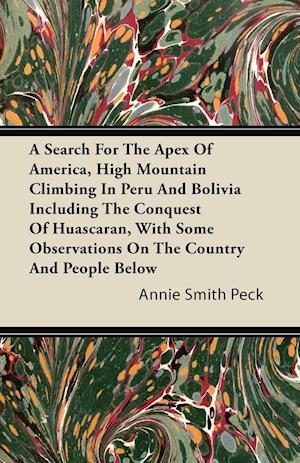 A Search For The Apex Of America, High Mountain Climbing In Peru And Bolivia Including The Conquest Of Huascaran, With Some Observations On The Country And People Below

Annie Smith Peck